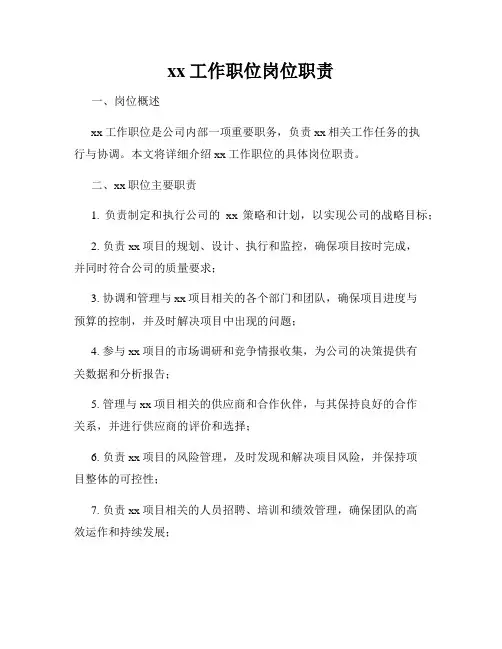 xx 工作职位岗位职责

一、岗位概述

xx 工作职位是公司内部一项重要职务，负责 xx 相关工作任务的执行与协调。本文将详细介绍 xx 工作职位的具体岗位职责。

二、xx 职位主要职责

1. 负责制定和执行公司的 xx 策略和计划，以实现公司的战略目标；

2. 负责 xx 项目的规划、设计、执行和监控，确保项目按时完成，并同时符合公司的质量要求；

3. 协调和管理与 xx 项目相关的各个部门和团队，确保项目进度与预算的控制，并及时解决项目中出现的问题；

4. 参与 xx 项目的市场调研和竞争情报收集，为公司的决策提供有关数据和分析报告；

5. 管理与 xx 项目相关的供应商和合作伙伴，与其保持良好的合作关系，并进行供应商的评价和选择；

6. 负责 xx 项目的风险管理，及时发现和解决项目风险，并保持项目整体的可控性；

7. 负责 xx 项目相关的人员招聘、培训和绩效管理，确保团队的高效运作和持续发展；